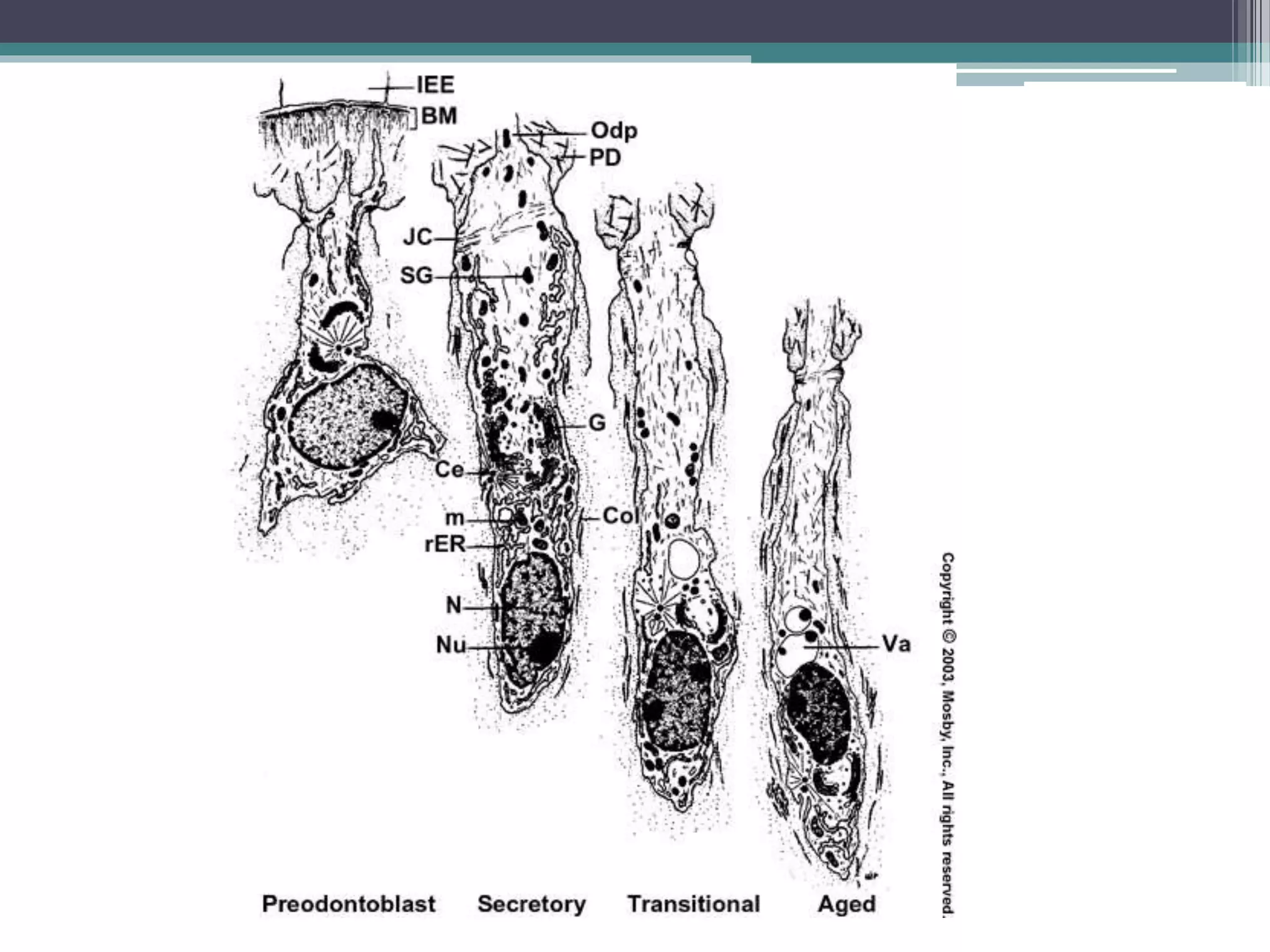 IEE
BM
Odp
PD
JC
SG
G
Ce
m
Col
rER
N
Nu
Va

Preodontoblast Secretory Transitional Aged

Copyright © 2003, Mosby, Inc., All rights reserved.